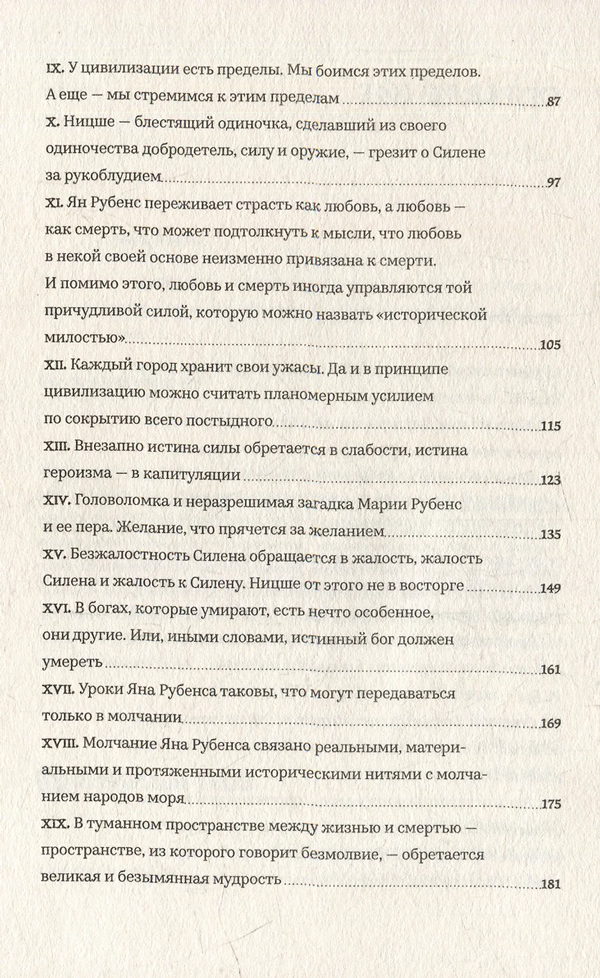 IX. У цивилизации есть пределы. Мы боимся этих пределов. А еще — мы стремимся к этим пределам 87

X. Ницше — блестящий одиночка, сделавший из своего одиночества добродетель, силу и оружие, — грезит о Силене за рукоблудием 97

XI. Ян Рубенс переживает страсть как любовь, а любовь — как смерть, что может подтолкнуть к мысли, что любовь в некой своей основе неизменно привязана к смерти. И помимо этого, любовь и смерть иногда управляются той причудливой силой, которую можно назвать «исторической милостью» 105

XII. Каждый город хранит свои ужасы. Да и в принципе цивилизацию можно считать планомерным усилием по сокрытию всего постыдного 115

XIII. Внезапно истина силы обретается в слабости, истина героизма — в капитуляции 123

XIV. Головоломка и неразрешимая загадка Марии Рубенс и ее пера. Желание, что прячется за желанием 135

XV. Безжалостность Силена обращается в жалость, жалость Силена и жалость к Силену. Ницше от этого не в восторге 149

XVI. В богах, которые умирают, есть нечто особенное, они другие. Или, иными словами, истинный бог должен умереть 161

XVII. Уроки Яна Рубенса таковы, что могут передаваться только в молчании 169

XVIII. Молчание Яна Рубенса связано реальными, материальными и протяженными историческими нитями с молчанием народов моря 175

XIX. В туманном пространстве между жизнью и смертью — пространстве, из которого говорит безмолвие, — обретается великая и безымянная мудрость 181